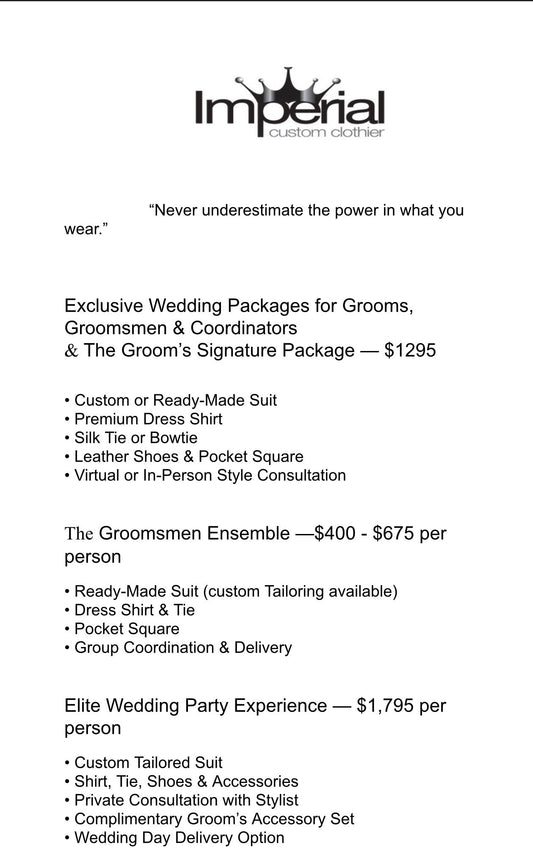 Imperial
custom clothier

"Never underestimate the power in what you wear."

Exclusive Wedding Packages for Grooms, Groomsmen & Coordinators
& The Groom's Signature Package — $1295

• Custom or Ready-Made Suit
• Premium Dress Shirt
• Silk Tie or Bowtie
• Leather Shoes & Pocket Square
• Virtual or In-Person Style Consultation

The Groomsmen Ensemble —$400 - $675 per person

• Ready-Made Suit (custom Tailoring available)
• Dress Shirt & Tie
• Pocket Square
• Group Coordination & Delivery

Elite Wedding Party Experience — $1,795 per person

• Custom Tailored Suit
• Shirt, Tie, Shoes & Accessories
• Private Consultation with Stylist
• Complimentary Groom's Accessory Set
• Wedding Day Delivery Option